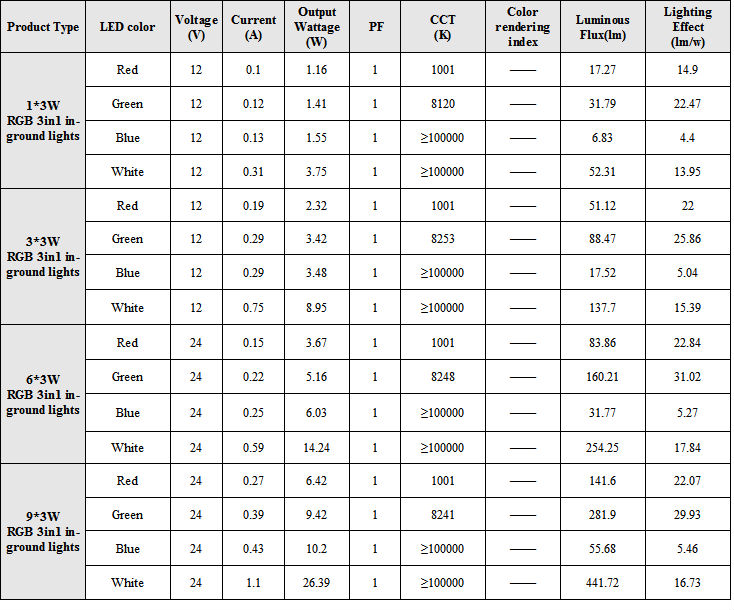 | Product Type | LED color | Voltage (V) | Current (A) | Output Wattage (W) | PF | CCT (K) | Color rendering index | Luminous Flux(lm) | Lighting Effect (lm/w) |
|---|---|---|---|---|---|---|---|---|---|
| 1*3W RGB 3in1 in-ground lights | Red | 12 | 0.1 | 1.16 | 1 | 1001 | —— | 17.27 | 14.9 |
| | Green | 12 | 0.12 | 1.41 | 1 | 8120 | —— | 31.79 | 22.47 |
| | Blue | 12 | 0.13 | 1.55 | 1 | ≥100000 | —— | 6.83 | 4.4 |
| | White | 12 | 0.31 | 3.75 | 1 | ≥100000 | —— | 52.31 | 13.95 |
| 3*3W RGB 3in1 in-ground lights | Red | 12 | 0.19 | 2.32 | 1 | 1001 | —— | 51.12 | 22 |
| | Green | 12 | 0.29 | 3.42 | 1 | 8253 | —— | 88.47 | 25.86 |
| | Blue | 12 | 0.29 | 3.48 | 1 | ≥100000 | —— | 17.52 | 5.04 |
| | White | 12 | 0.75 | 8.95 | 1 | ≥100000 | —— | 137.7 | 15.39 |
| 6*3W RGB 3in1 in-ground lights | Red | 24 | 0.15 | 3.67 | 1 | 1001 | —— | 83.86 | 22.84 |
| | Green | 24 | 0.22 | 5.16 | 1 | 8248 | —— | 160.21 | 31.02 |
| | Blue | 24 | 0.25 | 6.03 | 1 | ≥100000 | —— | 31.77 | 5.27 |
| | White | 24 | 0.59 | 14.24 | 1 | ≥100000 | —— | 254.25 | 17.84 |
| 9*3W RGB 3in1 in-ground lights | Red | 24 | 0.27 | 6.42 | 1 | 1001 | —— | 141.6 | 22.07 |
| | Green | 24 | 0.39 | 9.42 | 1 | 8241 | —— | 281.9 | 29.93 |
| | Blue | 24 | 0.43 | 10.2 | 1 | ≥100000 | —— | 55.68 | 5.46 |
| | White | 24 | 1.1 | 26.39 | 1 | ≥100000 | —— | 441.72 | 16.73 |